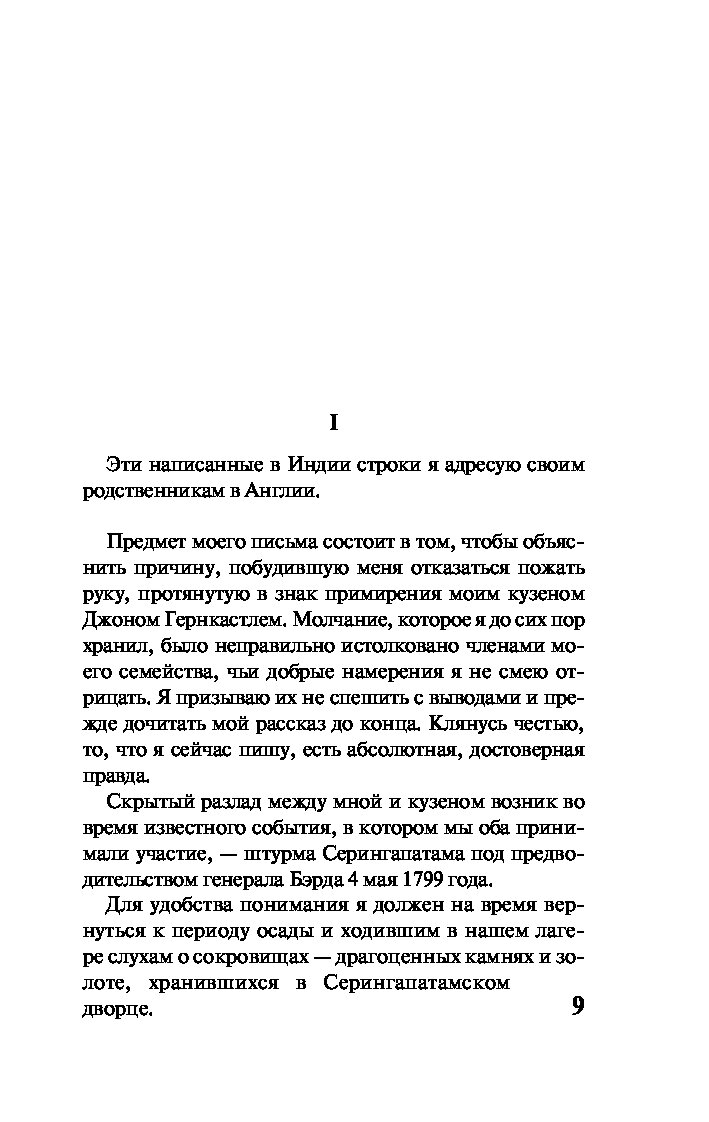 I

Эти написанные в Индии строки я адресую своим родственникам в Англии.

Предмет моего письма состоит в том, чтобы объяснить причину, побудившую меня отказаться пожать руку, протянутую в знак примирения моим кузеном Джоном Гернкастлем. Молчание, которое я до сих пор хранил, было неправильно истолковано членами моего семейства, чьи добрые намерения я не смею отрицать. Я призываю их не спешить с выводами и прежде дочитать мой рассказ до конца. Клянусь честью, то, что я сейчас пишу, есть абсолютная, достоверная правда.

Скрытый разлад между мной и кузеном возник во время известного события, в котором мы оба принимали участие, — штурма Серингапатама под предводительством генерала Бэрда 4 мая 1799 года.

Для удобства понимания я должен на время вернуться к периоду осады и ходившим в нашем лагере слухам о сокровищах — драгоценных камнях и золоте, хранившихся в Серингапатамском дворце.

9